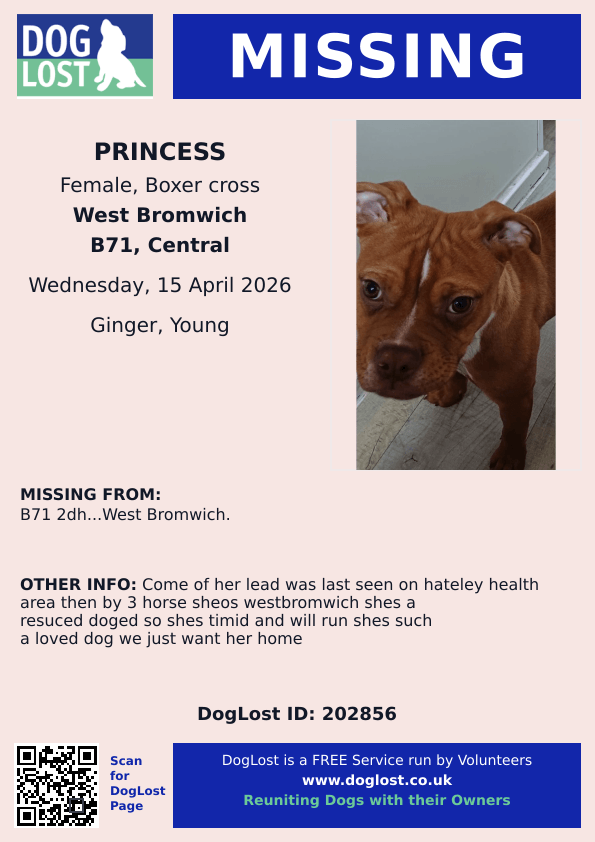 DOG LOST

MISSING

PRINCESS
Female, Boxer cross
West Bromwich
B71, Central
Wednesday, 15 April 2026
Ginger, Young

MISSING FROM:
B71 2dh...West Bromwich.

OTHER INFO: Come of her lead was last seen on hateley health area then by 3 horse sheos westbromwich shes a resuced doged so shes timid and will run shes such a loved dog we just want her home

DogLost ID: 202856

Scan for DogLost Page

DogLost is a FREE Service run by Volunteers
www.doglost.co.uk
Reuniting Dogs with their Owners